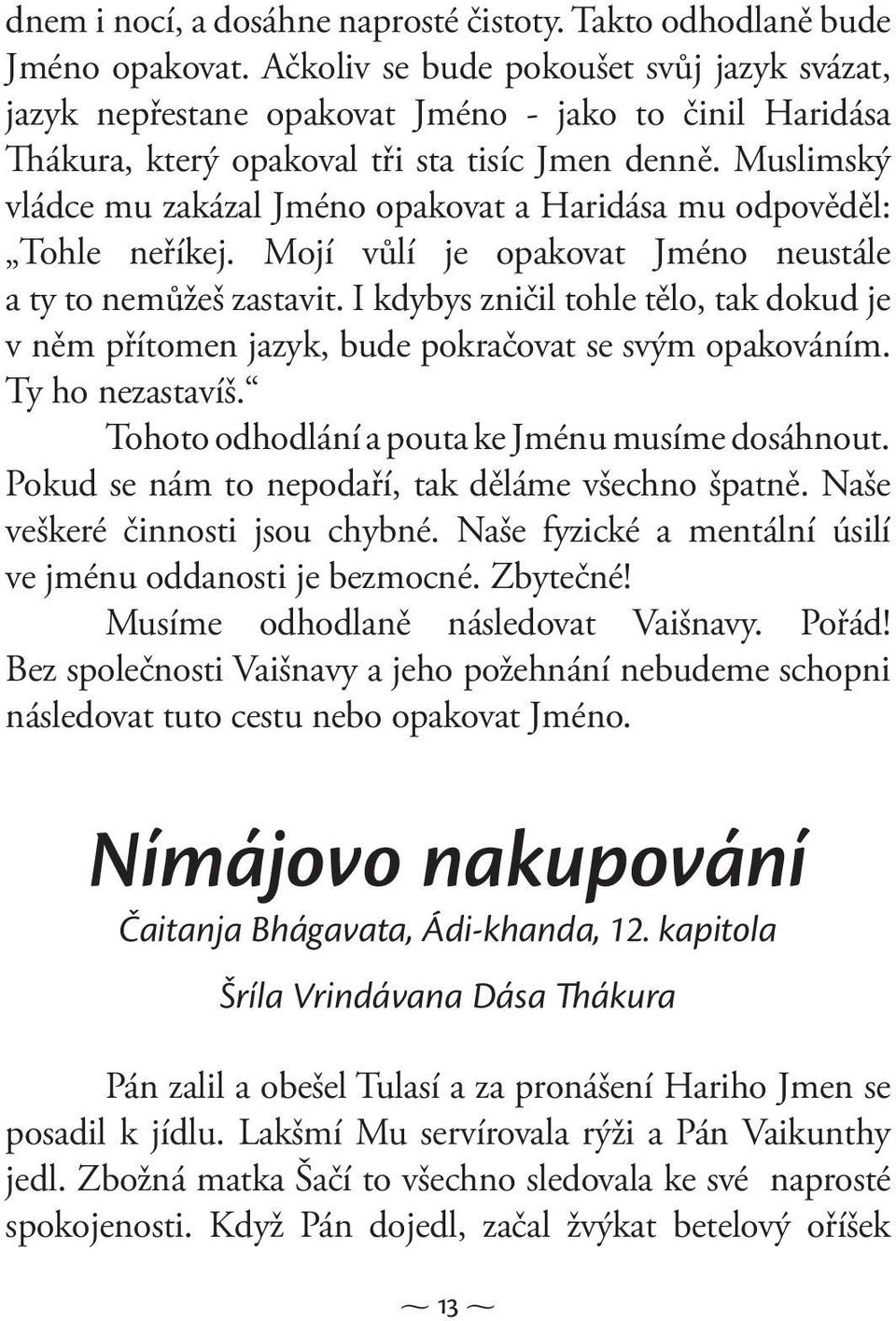 dnem i nocí, a dosáhne naprosté čistoty. Takto odhodlaně bude Jméno opakovat. Ačkoliv se bude pokoušet svůj jazyk svázat, jazyk nepřestane opakovat Jméno - jako to činil Haridása Thákura, který opakoval tři sta tisíc Jmen denně. Muslimský vládce mu zakázal Jméno opakovat a Haridása mu odpověděl: „Tohle neříkej. Mojí vůlí je opakovat Jméno neustále a ty to nemůžeš zastavit. I kdybys zničil tohle tělo, tak dokud je v něm přítomen jazyk, bude pokračovat se svým opakováním. Ty ho nezastavíš.“

Tohoto odhodlání a pouta ke Jménu musíme dosáhnout. Pokud se nám to nepodaří, tak děláme všechno špatně. Naše veškeré činnosti jsou chybné. Naše fyzické a mentální úsilí ve jménu oddanosti je bezmocné. Zbytečné!

Musíme odhodlaně následovat Vaišnavy. Pořád! Bez společnosti Vaišnavy a jeho požehnání nebudeme schopni následovat tuto cestu nebo opakovat Jméno.

Nímájovo nakupování

Čaitanja Bhágavata, Ádi-khanda, 12. kapitola

Šríla Vrindávana Dása Thákura

Pán zalil a obešel Tulasí a za pronášení Hariho Jmen se posadil k jídlu. Lakšmí Mu servírovala rýži a Pán Vaikunthy jedl. Zbožná matka Šačí to všechno sledovala ke své naprosté spokojenosti. Když Pán dojedl, začal žvýkat betelový oříšek

~ 13 ~